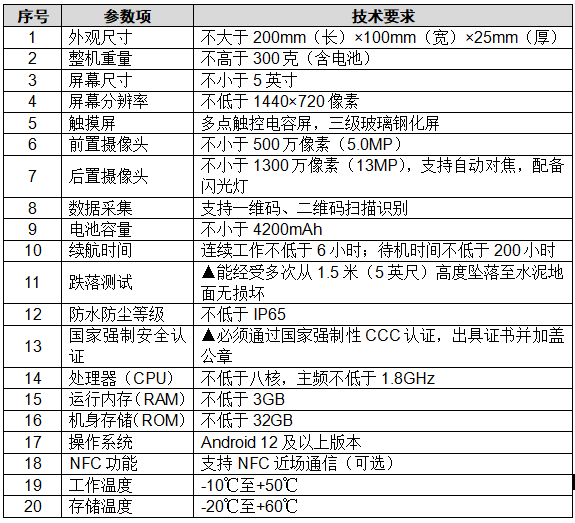 | 序号 | 参数项 | 技术要求 |
|---|---|---|
| 1 | 外观尺寸 | 不大于 200mm（长）×100mm（宽）×25mm（厚） |
| 2 | 整机重量 | 不高于 300 克（含电池） |
| 3 | 屏幕尺寸 | 不小于 5 英寸 |
| 4 | 屏幕分辨率 | 不低于 1440×720 像素 |
| 5 | 触摸屏 | 多点触控电容屏，三级玻璃钢化屏 |
| 6 | 前置摄像头 | 不小于 500 万像素（5.0MP） |
| 7 | 后置摄像头 | 不小于 1300 万像素（13MP），支持自动对焦，配备闪光灯 |
| 8 | 数据采集 | 支持一维码、二维码扫描识别 |
| 9 | 电池容量 | 不小于 4200mAh |
| 10 | 续航时间 | 连续工作不低于 6 小时；待机时间不低于 200 小时 |
| 11 | 跌落测试 | ▲能经受多次从 1.5 米（5 英尺）高度坠落至水泥地面无损坏 |
| 12 | 防水防尘等级 | 不低于 IP65 |
| 13 | 国家强制安全认证 | ▲必须通过国家强制性 CCC 认证，出具证书并加盖公章 |
| 14 | 处理器（CPU） | 不低于八核，主频不低于 1.8GHz |
| 15 | 运行内存（RAM） | 不低于 3GB |
| 16 | 机身存储（ROM） | 不低于 32GB |
| 17 | 操作系统 | Android 12 及以上版本 |
| 18 | NFC 功能 | 支持 NFC 近场通信（可选） |
| 19 | 工作温度 | -10℃至+50℃ |
| 20 | 存储温度 | -20℃至+60℃ |